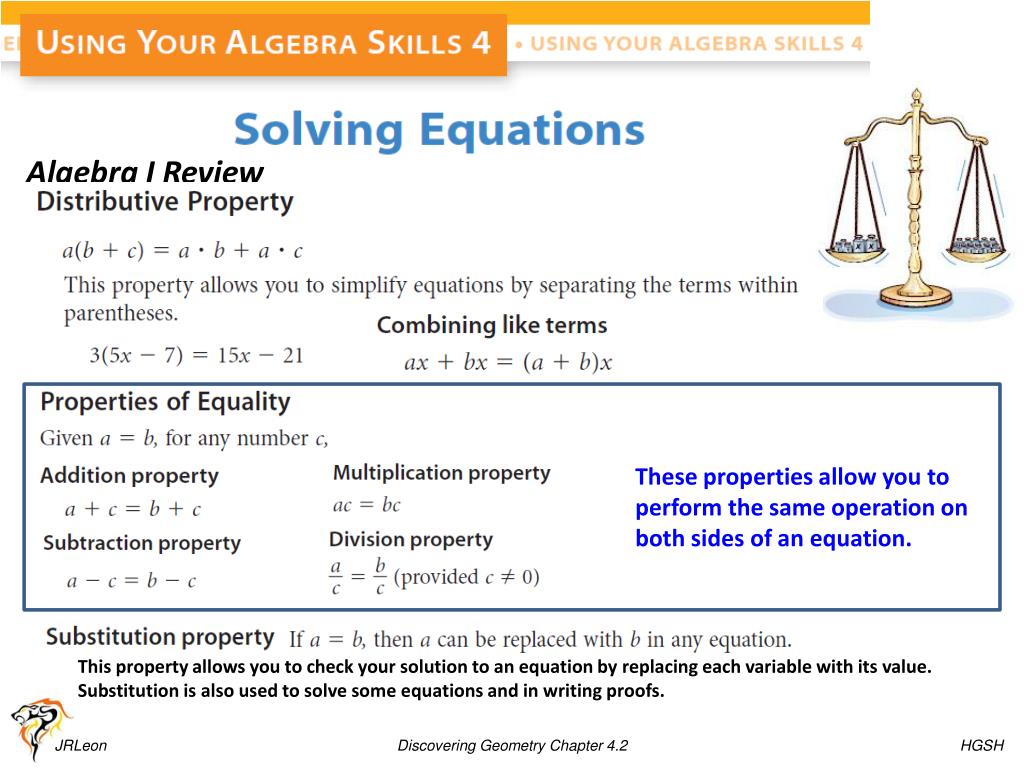 USING YOUR ALGEBRA SKILLS 4

• USING YOUR ALGEBRA SKILLS 4

Solving Equations

Algebra I Review

Distributive Property

$a(b + c) = a \cdot b + a \cdot c$

This property allows you to simplify equations by separating the terms within parentheses.

$3(5x - 7) = 15x - 21$

Combining like terms

$ax + bx = (a + b)x$

Properties of Equality

Given $a = b$, for any number $c$,

Addition property

$a + c = b + c$

Subtraction property

$a - c = b - c$

Multiplication property

$ac = bc$

Division property

$\frac{a}{c} = \frac{b}{c}$ (provided $c \neq 0$)

These properties allow you to perform the same operation on both sides of an equation.

Substitution property If $a = b$, then $a$ can be replaced with $b$ in any equation.

This property allows you to check your solution to an equation by replacing each variable with its value. Substitution is also used to solve some equations and in writing proofs.

JRLeon

Discovering Geometry Chapter 4.2

HGSH